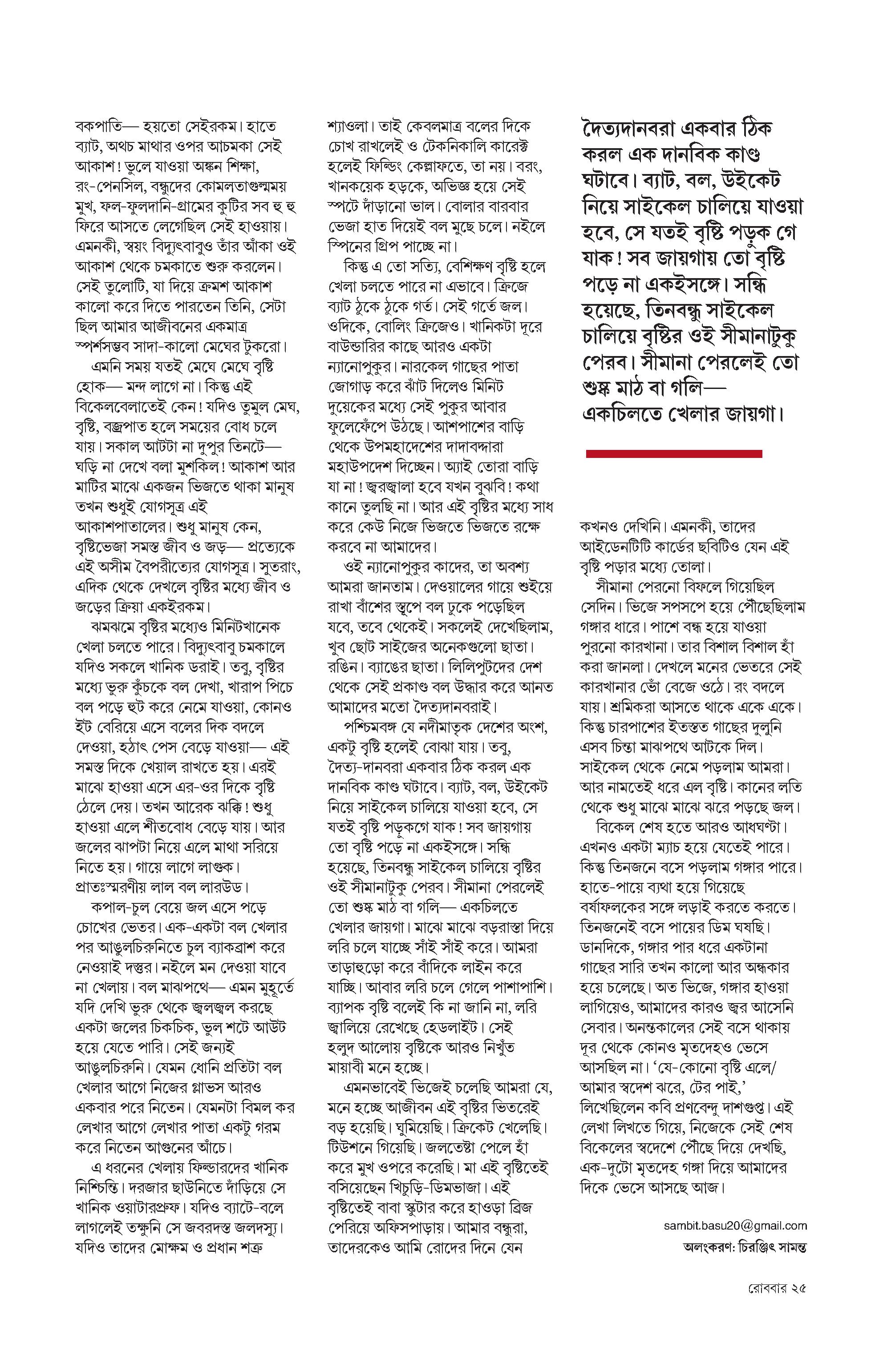 বকপাতি— হয়তো সেইরকম। হাতে ব্যাট, অথচ মাথার ওপর আচমকা সেই আকাশ! ভুলে যাওয়া অঙ্কন শিক্ষা, রং-পেনসিল, বন্ধুদের কোমলতাগুল্মময় মুখ, ফল-ফুলদানি-গ্রামের কুটির সব হু হু ফিরে আসতে লেগেছিল সেই হাওয়ায়। এমনকী, স্বয়ং বিদ্যুৎবাবুও তাঁর আঁকা ওই আকাশ থেকে চমকাতে শুরু করলেন। সেই তুলোটি, যা দিয়ে ক্রমশ আকাশ কালো করে দিতে পারতেন তিনি, সেটা ছিল আমার আজীবনের একমাত্র স্পর্শসম্ভব সাদা-কালো মেঘের টুকরো।

এমনি সময় যতই মেঘে মেঘে বৃষ্টি হোক— মন্দ লাগে না। কিন্তু এই বিকেলবেলাতেই কেন! যদিও তুমুল মেঘ, বৃষ্টি, বজ্রপাত হলে সময়ের বোধ চলে যায়। সকাল আটটা না দুপুর তিনটে— ঘড়ি না দেখে বলা মুশকিল! আকাশ আর মাটির মাঝে একজন ভিজতে থাকা মানুষ তখন শুধুই যোগসূত্র এই আকাশপাতালের। শুধু মানুষ কেন, বৃষ্টিভেজা সমস্ত জীব ও জড়— প্রত্যেকে এই অসীম বৈপরীত্যের যোগসূত্র। সুতরাং, এদিক থেকে দেখলে বৃষ্টির মধ্যে জীব ও জড়ের ক্রিয়া একইরকম।

ঝমঝমে বৃষ্টির মধ্যেও মিনিটখানেক খেলা চলতে পারে। বিদ্যুৎবাবু চমকালে যদিও সকলে খানিক ডরাই। তবু, বৃষ্টির মধ্যে ভুরু কুঁচকে বল দেখা, খারাপ পিচে বল পড়ে হুট করে নেমে যাওয়া, কোনও ইট বেরিয়ে এসে বলের দিক বদলে দেওয়া, হঠাৎ পেস বেড়ে যাওয়া— এই সমস্ত দিকে খেয়াল রাখতে হয়। এরই মাঝে হাওয়া এসে এর-ওর দিকে বৃষ্টি ঠেলে দেয়। তখন আরেক ঝক্কি! শুধু হাওয়া এলে শীতবোধ বেড়ে যায়। আর জলের ঝাপটা নিয়ে এলে মাথা সরিয়ে নিতে হয়। গায়ে লাগে লাগুক। প্রাতঃস্মরণীয় লাল বল লারউড।

কপাল-চুল বেয়ে জল এসে পড়ে চোখের ভেতর। এক-একটা বল খেলার পর আঙুলচিরুনিতে চুল ব্যাকব্রাশ করে নেওয়াই দস্তুর। নইলে মন দেওয়া যাবে না খেলায়। বল মাঝপথে— এমন মুহূর্তে যদি দেখি ভুরু থেকে জ্বলজ্বল করছে একটা জলের চিকচিক, ভুল শটে আউট হয়ে যেতে পারি। সেই জন্যই আঙুলচিরুনি। যেমন ধোনি প্রতিটা বল খেলার আগে নিজের গ্লাভস আরও একবার পরে নিতেন। যেমনটা বিমল কর লেখার আগে লেখার পাতা একটু গরম করে নিতেন আগুনের আঁচে।

এ ধরনের খেলায় ফিল্ডারদের খানিক নিশ্চিন্তি। দরজার ছাউনিতে দাঁড়িয়ে সে খানিক ওয়াটারপ্রুফ। যদিও ব্যাটে-বলে লাগলেই তক্ষুনি সে জবরদস্ত জলদস্যু। যদিও তাদের মোক্ষম ও প্রধান শত্রু শ্যাওলা। তাই কেবলমাত্র বলের দিকে চোখ রাখলেই ও টেকনিকালি কারেক্ট হলেই ফিল্ডিং কেল্লাফতে, তা নয়। বরং, খানকয়েক হড়কে, অভিজ্ঞ হয়ে সেই স্পটে দাঁড়ানো ভাল। বোলার বারবার ভেজা হাত দিয়েই বল মুছে চলে। নইলে স্পিনের গ্রিপ পাচ্ছে না।

কিন্তু এ তো সত্যি, বেশিক্ষণ বৃষ্টি হলে খেলা চলতে পারে না এভাবে। ক্রিজে ব্যাট ঠুকে ঠুকে গর্ত। সেই গর্তে জল। ওদিকে, বোলিং ক্রিজেও। খানিকটা দূরে বাউন্ডারির কাছে আরও একটা ন্যানোপুকুর। নারকেল গাছের পাতা জোগাড় করে ঝাঁট দিলেও মিনিট দুয়েকের মধ্যে সেই পুকুর আবার ফুলেফেঁপে উঠছে। আশপাশের বাড়ি থেকে উপমহাদেশের দাদাবদ্দারা মহাউপদেশ দিচ্ছেন। অ্যাই তোরা বাড়ি যা না! জ্বরজ্বালা হবে যখন বুঝবি! কথা কানে তুলছি না। আর এই বৃষ্টির মধ্যে সাধ করে কেউ নিজে ভিজতে ভিজতে রক্ষে করবে না আমাদের।

ওই ন্যানোপুকুর কাদের, তা অবশ্য আমরা জানতাম। দেওয়ালের গায়ে শুইয়ে রাখা বাঁশের স্তূপে বল ঢুকে পড়েছিল যবে, তবে থেকেই। সকলেই দেখেছিলাম, খুব ছোট সাইজের অনেকগুলো ছাতা। রঙিন। ব্যাঙের ছাতা। লিলিপুটদের দেশ থেকে সেই প্রকাণ্ড বল উদ্ধার করে আনত আমাদের মতো দৈত্যদানবরাই।

পশ্চিমবঙ্গ যে নদীমাতৃক দেশের অংশ, একটু বৃষ্টি হলেই বোঝা যায়। তবু, দৈত্য-দানবরা একবার ঠিক করল এক দানবিক কাণ্ড ঘটাবে। ব্যাট, বল, উইকেট নিয়ে সাইকেল চালিয়ে যাওয়া হবে, সে যতই বৃষ্টি পড়ুকগে যাক! সব জায়গায় তো বৃষ্টি পড়ে না একইসঙ্গে। সন্ধি হয়েছে, তিনবন্ধু সাইকেল চালিয়ে বৃষ্টির ওই সীমানাটুকু পেরব। সীমানা পেরলেই তো শুষ্ক মাঠ বা গলি— একচিলতে খেলার জায়গা। মাঝে মাঝে বড়রাস্তা দিয়ে লরি চলে যাচ্ছে সাঁই সাঁই করে। আমরা তাড়াহুড়ো করে বাঁদিকে লাইন করে যাচ্ছি। আবার লরি চলে গেলে পাশাপাশি। ব্যাপক বৃষ্টি বলেই কি না জানি না, লরি জ্বালিয়ে রেখেছে হেডলাইট। সেই হলুদ আলোয় বৃষ্টিকে আরও নিখুঁত মায়াবী মনে হচ্ছে।

এমনভাবেই ভিজেই চলেছি আমরা যে, মনে হচ্ছে আজীবন এই বৃষ্টির ভিতরেই বড় হয়েছি। ঘুমিয়েছি। ক্রিকেট খেলেছি। টিউশনে গিয়েছি। জলতেষ্টা পেলে হাঁ করে মুখ ওপরে করেছি। মা এই বৃষ্টিতেই বসিয়েছেন খিচুড়ি-ডিমভাজা। এই বৃষ্টিতেই বাবা স্কুটার করে হাওড়া ব্রিজ পেরিয়ে অফিসপাড়ায়। আমার বন্ধুরা, তাদেরকেও আমি রোদের দিনে যেন

দৈত্যদানবরা একবার ঠিক করল এক দানবিক কাণ্ড ঘটাবে। ব্যাট, বল, উইকেট নিয়ে সাইকেল চালিয়ে যাওয়া হবে, সে যতই বৃষ্টি পড়ুক গে যাক! সব জায়গায় তো বৃষ্টি পড়ে না একইসঙ্গে। সন্ধি হয়েছে, তিনবন্ধু সাইকেল চালিয়ে বৃষ্টির ওই সীমানাটুকু পেরব। সীমানা পেরলেই তো শুষ্ক মাঠ বা গলি— একচিলতে খেলার জায়গা।

কখনও দেখিনি। এমনকী, তাদের আইডেনটিটি কার্ডের ছবিটিও যেন এই বৃষ্টি পড়ার মধ্যে তোলা।

সীমানা পেরনো বিফলে গিয়েছিল সেদিন। ভিজে সপসপে হয়ে পৌঁছেছিলাম গঙ্গার ধারে। পাশে বন্ধ হয়ে যাওয়া পুরনো কারখানা। তার বিশাল বিশাল হাঁ করা জানলা। দেখলে মনের ভেতরে সেই কারখানার ভোঁ বেজে ওঠে। রং বদলে যায়। শ্রমিকরা আসতে থাকে একে একে। কিন্তু চারপাশের ইতস্তত গাছের দুলুনি এসব চিন্তা মাঝপথে আটকে দিল। সাইকেল থেকে নেমে পড়লাম আমরা। আর নামতেই ধরে এল বৃষ্টি। কানের লতি থেকে শুধু মাঝে মাঝে ঝরে পড়ছে জল।

বিকেল শেষ হতে আরও আধঘণ্টা। এখনও একটা ম্যাচ হয়ে যেতেই পারে। কিন্তু তিনজনে বসে পড়লাম গঙ্গার পারে। হাতে-পায়ে ব্যথা হয়ে গিয়েছে বর্ষাফলকের সঙ্গে লড়াই করতে করতে। তিনজনেই বসে পায়ের ডিম ঘষছি। ডানদিকে, গঙ্গার পার ধরে একটানা গাছের সারি তখন কালো আর অন্ধকার হয়ে চলেছে। অত ভিজে, গঙ্গার হাওয়া লাগিয়েও, আমাদের কারও জ্বর আসেনি সেবার। অনন্তকালের সেই বসে থাকায় দূর থেকে কোনও মৃতদেহও ভেসে আসছিল না। 'যে-কোনো বৃষ্টি এলে/ আমার স্বদেশ ঝরে, টের পাই,' লিখেছিলেন কবি প্রণবেন্দু দাশগুপ্ত। এই লেখা লিখতে গিয়ে, নিজেকে সেই শেষ বিকেলের স্বদেশে পৌঁছে দিয়ে দেখছি, এক-দুটো মৃতদেহ গঙ্গা দিয়ে আমাদের দিকে ভেসে আসছে আজ।

sambit.basu20@gmail.com
অলংকরণ: চিরঞ্জিৎ সামন্ত

রোববার ২৫